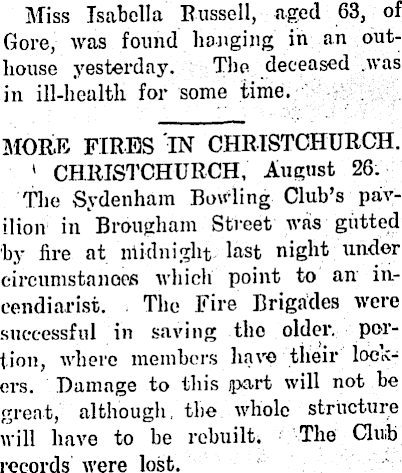 Miss Isabella Russell, aged 63, of Gore, was found hanging in an outhouse yesterday. The deceased was in ill-health for some time.

MORE FIRES IN CHRISTCHURCH.
CHRISTCHURCH, August 26.

The Sydenham Bowling Club's pavilion in Brougham Street was gutted by fire at midnight last night under circumstances which point to an incendiarist. The Fire Brigades were successful in saving the older portion, where members have their lockers. Damage to this part will not be great, although the whole structure will have to be rebuilt. The Club records were lost.